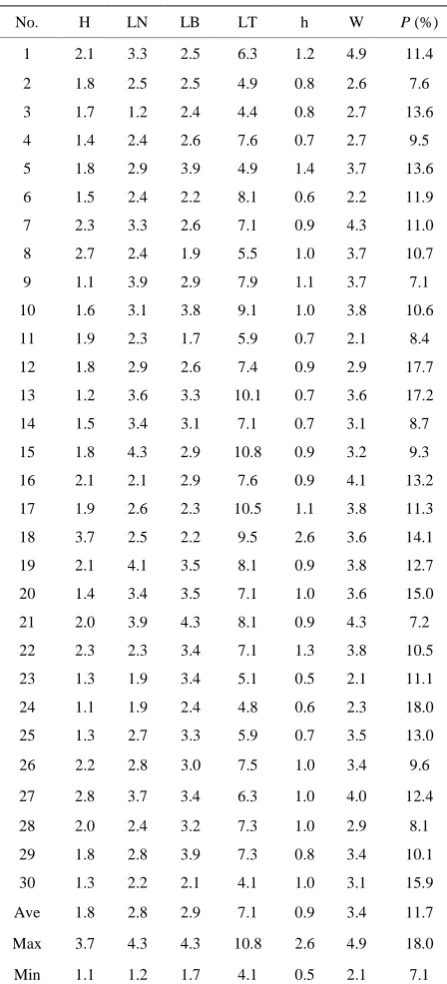 | No. | H | LN | LB | LT | h | W | $P$ (%) |
|---|---|---|---|---|---|---|---|
| 1 | 2.1 | 3.3 | 2.5 | 6.3 | 1.2 | 4.9 | 11.4 |
| 2 | 1.8 | 2.5 | 2.5 | 4.9 | 0.8 | 2.6 | 7.6 |
| 3 | 1.7 | 1.2 | 2.4 | 4.4 | 0.8 | 2.7 | 13.6 |
| 4 | 1.4 | 2.4 | 2.6 | 7.6 | 0.7 | 2.7 | 9.5 |
| 5 | 1.8 | 2.9 | 3.9 | 4.9 | 1.4 | 3.7 | 13.6 |
| 6 | 1.5 | 2.4 | 2.2 | 8.1 | 0.6 | 2.2 | 11.9 |
| 7 | 2.3 | 3.3 | 2.6 | 7.1 | 0.9 | 4.3 | 11.0 |
| 8 | 2.7 | 2.4 | 1.9 | 5.5 | 1.0 | 3.7 | 10.7 |
| 9 | 1.1 | 3.9 | 2.9 | 7.9 | 1.1 | 3.7 | 7.1 |
| 10 | 1.6 | 3.1 | 3.8 | 9.1 | 1.0 | 3.8 | 10.6 |
| 11 | 1.9 | 2.3 | 1.7 | 5.9 | 0.7 | 2.1 | 8.4 |
| 12 | 1.8 | 2.9 | 2.6 | 7.4 | 0.9 | 2.9 | 17.7 |
| 13 | 1.2 | 3.6 | 3.3 | 10.1 | 0.7 | 3.6 | 17.2 |
| 14 | 1.5 | 3.4 | 3.1 | 7.1 | 0.7 | 3.1 | 8.7 |
| 15 | 1.8 | 4.3 | 2.9 | 10.8 | 0.9 | 3.2 | 9.3 |
| 16 | 2.1 | 2.1 | 2.9 | 7.6 | 0.9 | 4.1 | 13.2 |
| 17 | 1.9 | 2.6 | 2.3 | 10.5 | 1.1 | 3.8 | 11.3 |
| 18 | 3.7 | 2.5 | 2.2 | 9.5 | 2.6 | 3.6 | 14.1 |
| 19 | 2.1 | 4.1 | 3.5 | 8.1 | 0.9 | 3.8 | 12.7 |
| 20 | 1.4 | 3.4 | 3.5 | 7.1 | 1.0 | 3.6 | 15.0 |
| 21 | 2.0 | 3.9 | 4.3 | 8.1 | 0.9 | 4.3 | 7.2 |
| 22 | 2.3 | 2.3 | 3.4 | 7.1 | 1.3 | 3.8 | 10.5 |
| 23 | 1.3 | 1.9 | 3.4 | 5.1 | 0.5 | 2.1 | 11.1 |
| 24 | 1.1 | 1.9 | 2.4 | 4.8 | 0.6 | 2.3 | 18.0 |
| 25 | 1.3 | 2.7 | 3.3 | 5.9 | 0.7 | 3.5 | 13.0 |
| 26 | 2.2 | 2.8 | 3.0 | 7.5 | 1.0 | 3.4 | 9.6 |
| 27 | 2.8 | 3.7 | 3.4 | 6.3 | 1.0 | 4.0 | 12.4 |
| 28 | 2.0 | 2.4 | 3.2 | 7.3 | 1.0 | 2.9 | 8.1 |
| 29 | 1.8 | 2.8 | 3.9 | 7.3 | 0.8 | 3.4 | 10.1 |
| 30 | 1.3 | 2.2 | 2.1 | 4.1 | 1.0 | 3.1 | 15.9 |
| Ave | 1.8 | 2.8 | 2.9 | 7.1 | 0.9 | 3.4 | 11.7 |
| Max | 3.7 | 4.3 | 4.3 | 10.8 | 2.6 | 4.9 | 18.0 |
| Min | 1.1 | 1.2 | 1.7 | 4.1 | 0.5 | 2.1 | 7.1 |